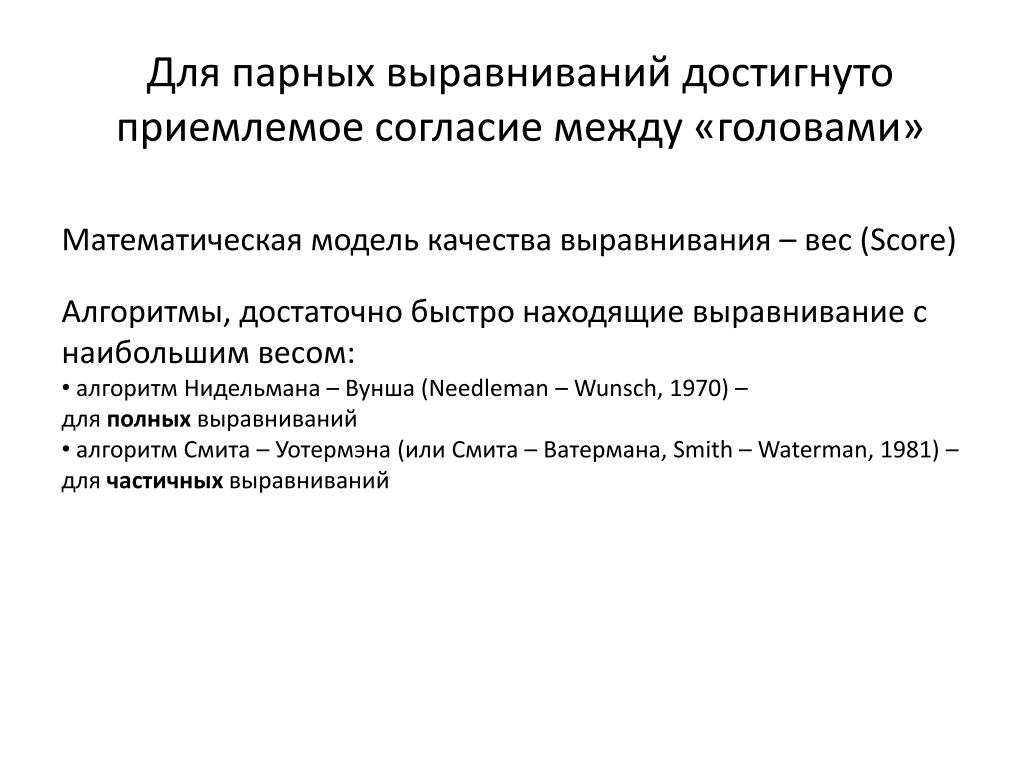 Для парных выравниваний достигнуто приемлемое согласие между «головами»

Математическая модель качества выравнивания – вес (Score)

Алгоритмы, достаточно быстро находящие выравнивание с наибольшим весом:
• алгоритм Нидельмана – Вунша (Needleman – Wunsch, 1970) – для полных выравниваний
• алгоритм Смита – Уотермэна (или Смита – Ватермана, Smith – Waterman, 1981) – для частичных выравниваний